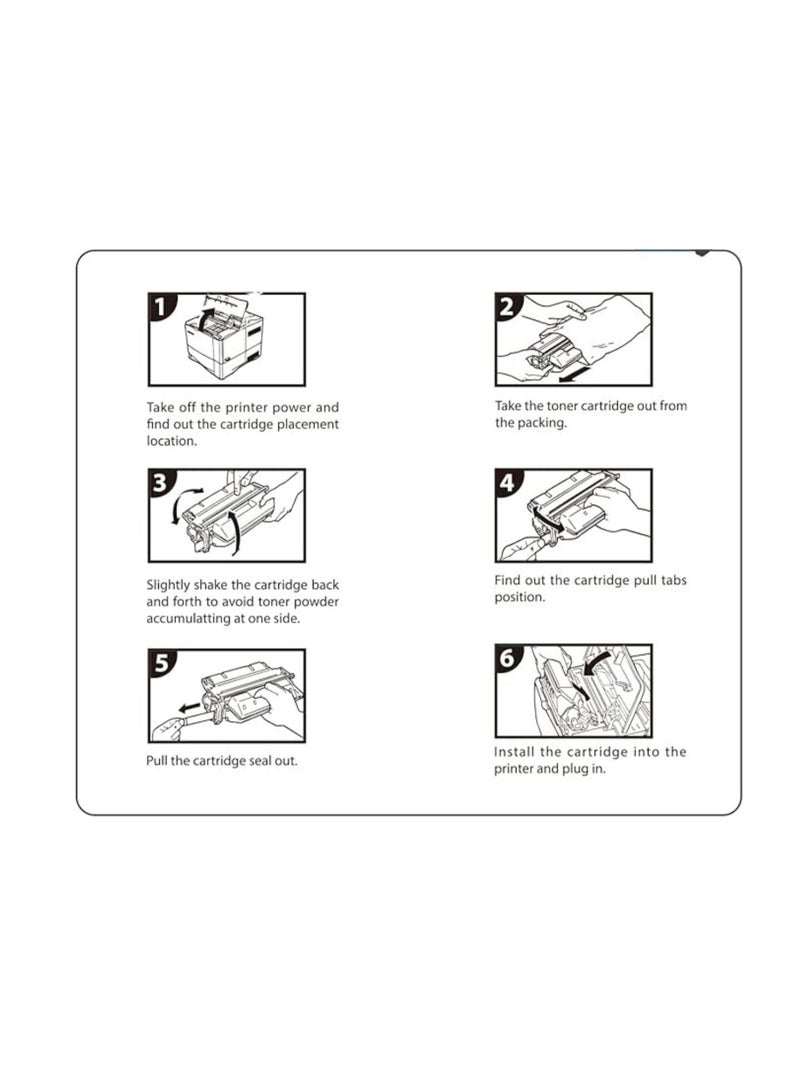 1

Take off the printer power and find out the cartridge placement location.

2

Take the toner cartridge out from the packing.

3

Slightly shake the cartridge back and forth to avoid toner powder accumulatting at one side.

4

Find out the cartridge pull tabs position.

5

Pull the cartridge seal out.

6

Install the cartridge into the printer and plug in.